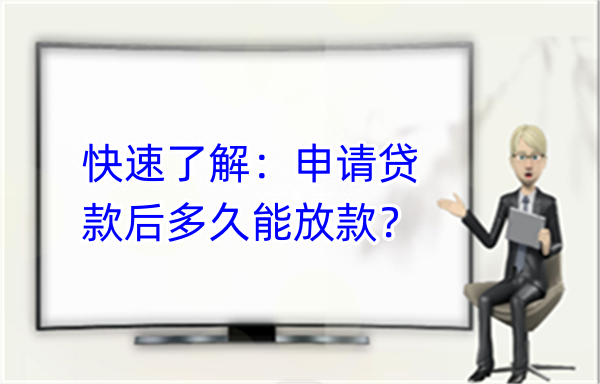 快速了解：申请贷款后多久能放款？